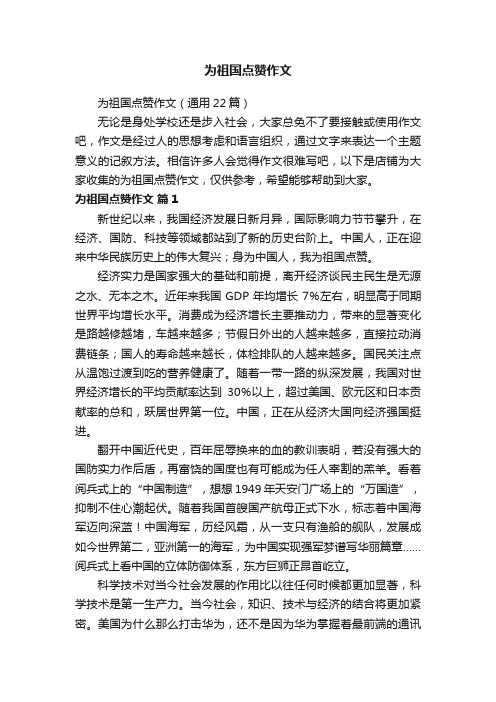 为祖国点赞作文

为祖国点赞作文（通用 22 篇）

无论是身处学校还是步入社会，大家总免不了要接触或使用作文吧，作文是经过人的思想考虑和语言组织，通过文字来表达一个主题意义的记叙方法。相信许多人会觉得作文很难写吧，以下是店铺为大家收集的为祖国点赞作文，仅供参考，希望能够帮助到大家。

为祖国点赞作文 篇 1

新世纪以来，我国经济发展日新月异，国际影响力节节攀升，在经济、国防、科技等领域都站到了新的历史台阶上。中国人，正在迎来中华民族历史上的伟大复兴；身为中国人，我为祖国点赞。

经济实力是国家强大的基础和前提，离开经济谈民主民生是无源之水、无本之木。近年来我国 GDP 年均增长 7%左右，明显高于同期世界平均增长水平。消费成为经济增长主要推动力，带来的显著变化是路越修越堵，车越来越多；节假日外出的人越来越多，直接拉动消费链条；国人的寿命越来越长，体检排队的人越来越多。国民关注点从温饱过渡到吃的营养健康了。随着一带一路的纵深发展，我国对世界经济增长的平均贡献率达到 30%以上，超过美国、欧元区和日本贡献率的总和，跃居世界第一位。中国，正在从经济大国向经济强国挺进。

翻开中国近代史，百年屈辱换来的血的教训表明，若没有强大的国防实力作后盾，再富饶的国度也有可能成为任人宰割的羔羊。看着阅兵式上的“中国制造”，想想 1949 年天安门广场上的“万国造”，抑制不住心潮起伏。随着我国首艘国产航母正式下水，标志着中国海军迈向深蓝！中国海军，历经风霜，从一支只有渔船的舰队，发展成如今世界第二，亚洲第一的海军，为中国实现强军梦谱写华丽篇章……阅兵式上看中国的立体防御体系，东方巨狮正昂首屹立。

科学技术对当今社会发展的作用比以往任何时候都更加显著，科学技术是第一生产力。当今社会，知识、技术与经济的结合将更加紧密。美国为什么那么打击华为，还不是因为华为掌握着最前端的通讯